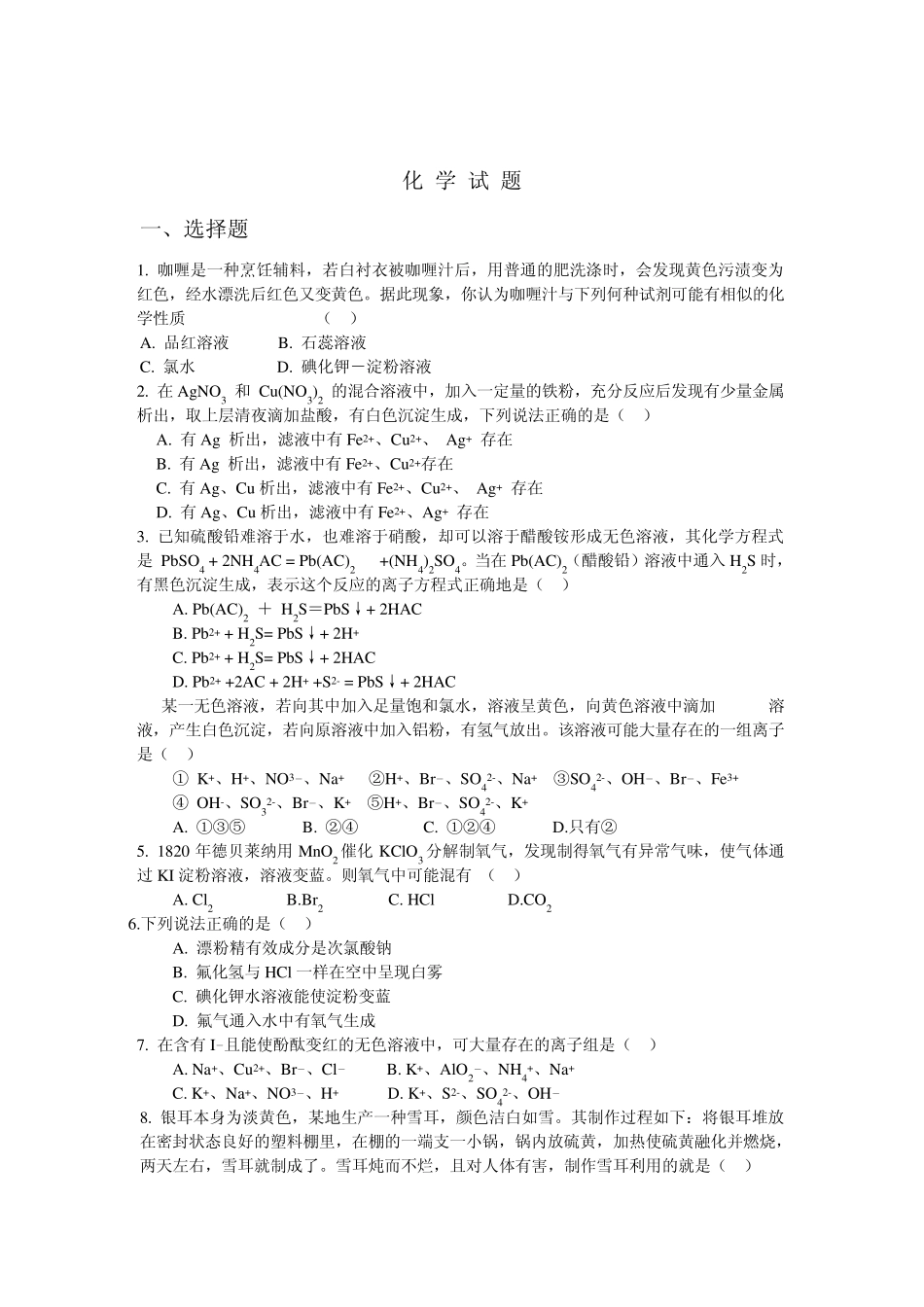 化 学 试 题

一、选择题

1. 咖喱是一种烹饪辅料，若白衬衣被咖喱汁后，用普通的肥洗涤时，会发现黄色污渍变为红色，经水漂洗后红色又变黄色。据此现象，你认为咖喱汁与下列何种试剂可能有相似的化学性质 （ ）

A. 品红溶液 B. 石蕊溶液

C. 氯水 D. 碘化钾－淀粉溶液

2. 在 $AgNO_3$ 和 $Cu(NO_3)_2$ 的混合溶液中，加入一定量的铁粉，充分反应后发现有少量金属析出，取上层清夜滴加盐酸，有白色沉淀生成，下列说法正确的是（ ）

A. 有 Ag 析出，滤液中有 $Fe^{2+}$、$Cu^{2+}$、 $Ag^+$ 存在

B. 有 Ag 析出，滤液中有 $Fe^{2+}$、$Cu^{2+}$存在

C. 有 Ag、Cu 析出，滤液中有 $Fe^{2+}$、$Cu^{2+}$、 $Ag^+$ 存在

D. 有 Ag、Cu 析出，滤液中有 $Fe^{2+}$、$Ag^+$ 存在

3. 已知硫酸铅难溶于水，也难溶于硝酸，却可以溶于醋酸铵形成无色溶液，其化学方程式是 $PbSO_4 + 2NH_4AC = Pb(AC)_2 + (NH_4)_2SO_4$。当在 $Pb(AC)_2$（醋酸铅）溶液中通入 $H_2S$ 时，有黑色沉淀生成，表示这个反应的离子方程式正确地是（ ）

A. $Pb(AC)_2 + H_2S = PbS\downarrow + 2HAC$

B. $Pb^{2+} + H_2S = PbS\downarrow + 2H^+$

C. $Pb^{2+} + H_2S = PbS\downarrow + 2HAC$

D. $Pb^{2+} + 2AC + 2H^+ + S^{2-} = PbS\downarrow + 2HAC$

某一无色溶液，若向其中加入足量饱和氯水，溶液呈黄色，向黄色溶液中滴加 溶液，产生白色沉淀，若向原溶液中加入铝粉，有氢气放出。该溶液可能大量存在的一组离子是（ ）

① $K^+$、$H^+$、$NO^{3-}$、$Na^+$ ②$H^+$、$Br^-$、$SO_4^{2-}$、$Na^+$ ③$SO_4^{2-}$、$OH^-$、$Br^-$、$Fe^{3+}$

④ $OH^-$、$SO_3^{2-}$、$Br^-$、$K^+$ ⑤$H^+$、$Br^-$、$SO_4^{2-}$、$K^+$

A. ①③⑤ B. ②④ C. ①②④ D.只有②

5. 1820 年德贝莱纳用 $MnO_2$ 催化 $KClO_3$ 分解制氧气，发现制得氧气有异常气味，使气体通过 KI 淀粉溶液，溶液变蓝。则氧气中可能混有 （ ）

A. $Cl_2$ B.$Br_2$ C. HCl D.$CO_2$

6.下列说法正确的是（ ）

A. 漂粉精有效成分是次氯酸钠

B. 氟化氢与 HCl 一样在空中呈现白雾

C. 碘化钾水溶液能使淀粉变蓝

D. 氟气通入水中有氧气生成

7. 在含有 $I^-$且能使酚酞变红的无色溶液中，可大量存在的离子组是（ ）

A. $Na^+$、$Cu^{2+}$、$Br^-$、$Cl^-$ B. $K^+$、$AlO_2^-$、$NH_4^+$、$Na^+$

C. $K^+$、$Na^+$、$NO^{3-}$、$H^+$ D. $K^+$、$S^{2-}$、$SO_4^{2-}$、$OH^-$

8. 银耳本身为淡黄色，某地生产一种雪耳，颜色洁白如雪。其制作过程如下：将银耳堆放在密封状态良好的塑料棚里，在棚的一端支一小锅，锅内放硫黄，加热使硫黄融化并燃烧，两天左右，雪耳就制成了。雪耳炖而不烂，且对人体有害，制作雪耳利用的就是（ ）